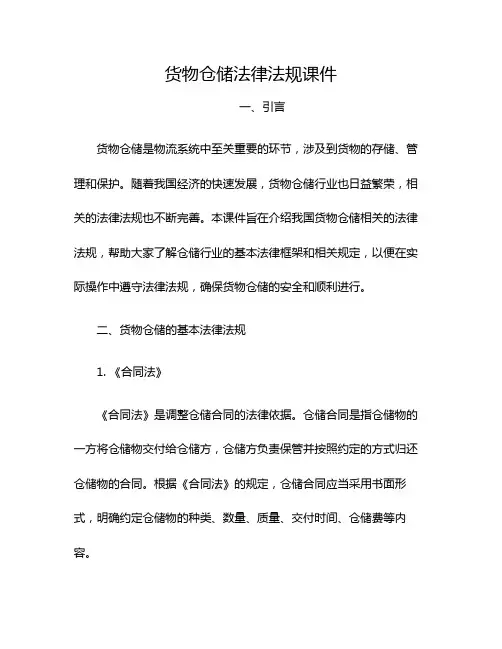 货物仓储法律法规课件

一、引言

货物仓储是物流系统中至关重要的环节，涉及到货物的存储、管理和保护。随着我国经济的快速发展，货物仓储行业也日益繁荣，相关的法律法规也不断完善。本课件旨在介绍我国货物仓储相关的法律法规，帮助大家了解仓储行业的基本法律框架和相关规定，以便在实际操作中遵守法律法规，确保货物仓储的安全和顺利进行。

二、货物仓储的基本法律法规

1. 《合同法》

《合同法》是调整仓储合同的法律依据。仓储合同是指仓储物的一方将仓储物交付给仓储方，仓储方负责保管并按照约定的方式归还仓储物的合同。根据《合同法》的规定，仓储合同应当采用书面形式，明确约定仓储物的种类、数量、质量、交付时间、仓储费等内容。